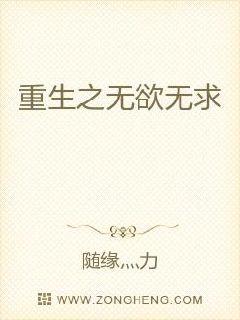 重生之无欲无求

随缘灬力

WWW.ZONGHENG.COM